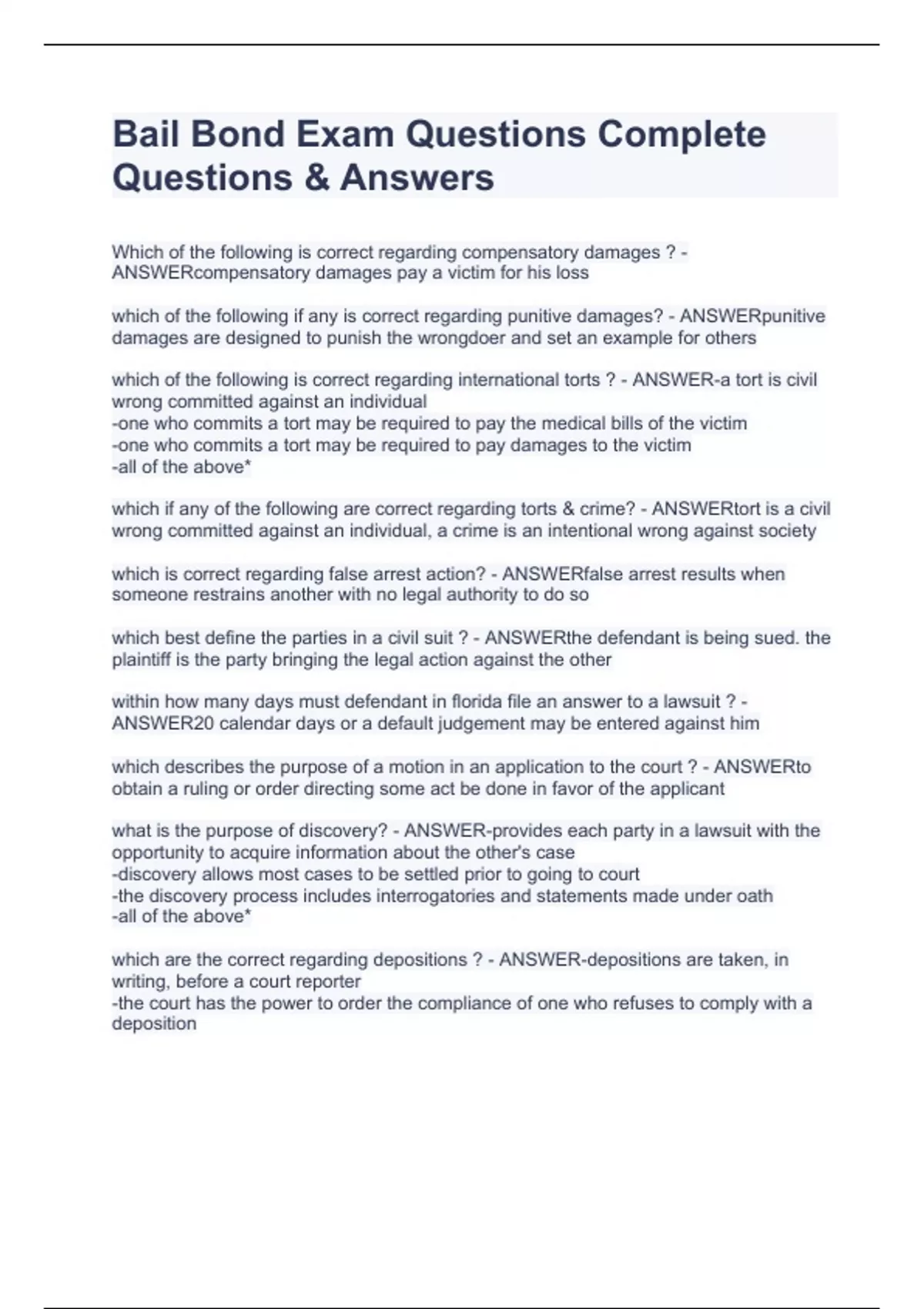 Bail Bond Exam Questions Complete Questions & Answers

Which of the following is correct regarding compensatory damages ? - ANSWERcompensatory damages pay a victim for his loss

which of the following if any is correct regarding punitive damages? - ANSWERpunitive damages are designed to punish the wrongdoer and set an example for others

which of the following is correct regarding international torts ? - ANSWER-a tort is civil wrong committed against an individual
-one who commits a tort may be required to pay the medical bills of the victim
-one who commits a tort may be required to pay damages to the victim
-all of the above*

which if any of the following are correct regarding torts & crime? - ANSWERtort is a civil wrong committed against an individual, a crime is an intentional wrong against society

which is correct regarding false arrest action? - ANSWERfalse arrest results when someone restrains another with no legal authority to do so

which best define the parties in a civil suit ? - ANSWERthe defendant is being sued. the plaintiff is the party bringing the legal action against the other

within how many days must defendant in florida file an answer to a lawsuit ? - ANSWER20 calendar days or a default judgement may be entered against him

which describes the purpose of a motion in an application to the court ? - ANSWERto obtain a ruling or order directing some act be done in favor of the applicant

what is the purpose of discovery? - ANSWER-provides each party in a lawsuit with the opportunity to acquire information about the other's case
-discovery allows most cases to be settled prior to going to court
-the discovery process includes interrogatories and statements made under oath
-all of the above*

which are the correct regarding depositions ? - ANSWER-depositions are taken, in writing, before a court reporter
-the court has the power to order the compliance of one who refuses to comply with a deposition